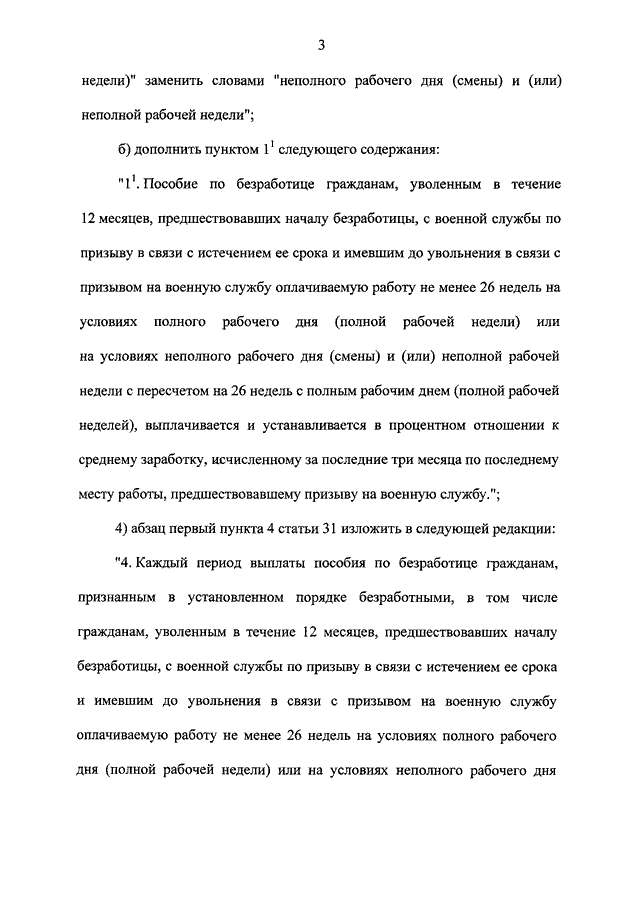 3

недели)" заменить словами "неполного рабочего дня (смены) и (или) неполной рабочей недели";

б) дополнить пунктом $1^1$ следующего содержания:

"$1^1$. Пособие по безработице гражданам, уволенным в течение 12 месяцев, предшествовавших началу безработицы, с военной службы по призыву в связи с истечением ее срока и имевшим до увольнения в связи с призывом на военную службу оплачиваемую работу не менее 26 недель на условиях полного рабочего дня (полной рабочей недели) или на условиях неполного рабочего дня (смены) и (или) неполной рабочей недели с пересчетом на 26 недель с полным рабочим днем (полной рабочей неделей), выплачивается и устанавливается в процентном отношении к среднему заработку, исчисленному за последние три месяца по последнему месту работы, предшествовавшему призыву на военную службу.";

4) абзац первый пункта 4 статьи 31 изложить в следующей редакции:

"4. Каждый период выплаты пособия по безработице гражданам, признанным в установленном порядке безработными, в том числе гражданам, уволенным в течение 12 месяцев, предшествовавших началу безработицы, с военной службы по призыву в связи с истечением ее срока и имевшим до увольнения в связи с призывом на военную службу оплачиваемую работу не менее 26 недель на условиях полного рабочего дня (полной рабочей недели) или на условиях неполного рабочего дня